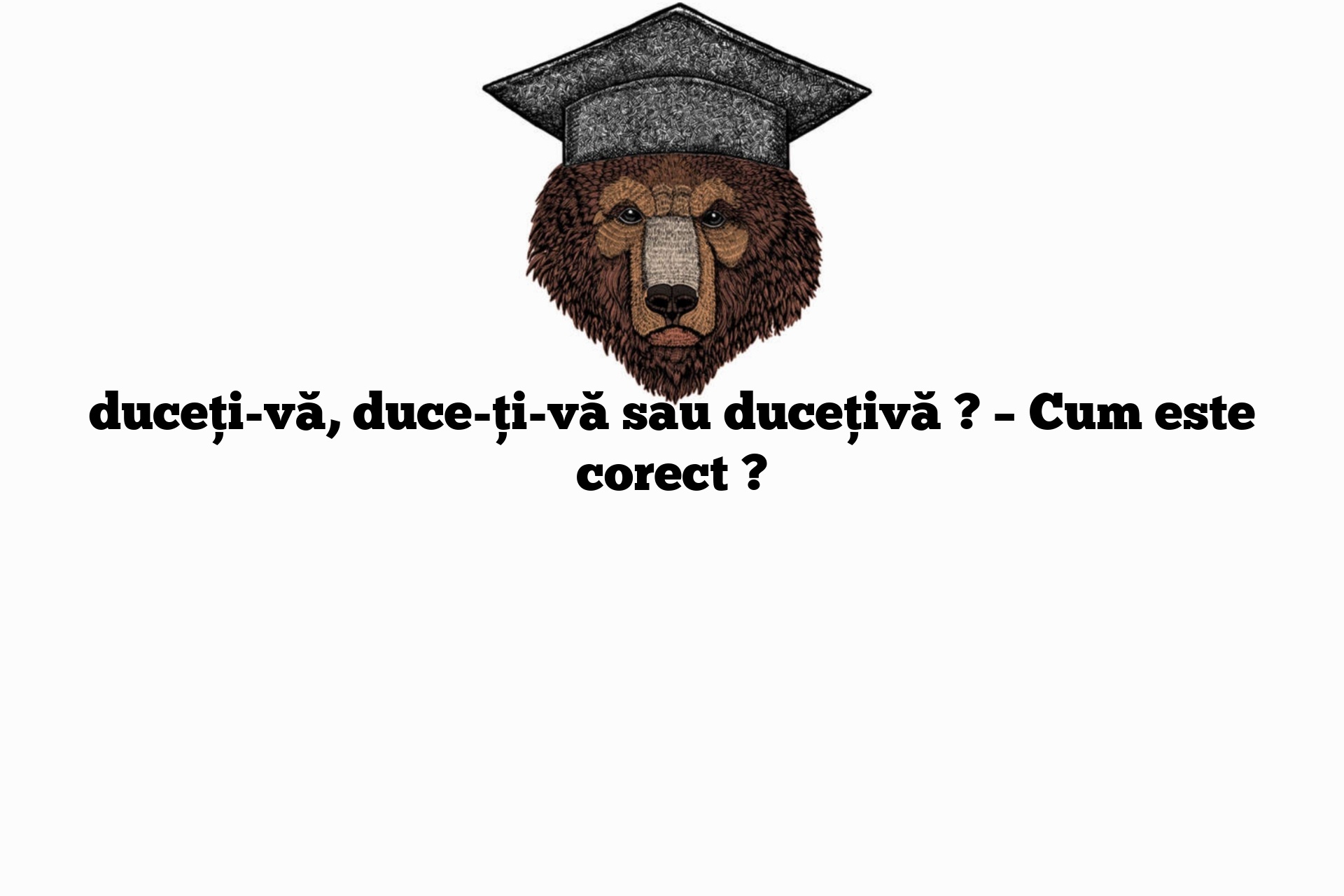 duceți-vă, duce-ți-vă sau ducețivă ? – Cum este corect ?